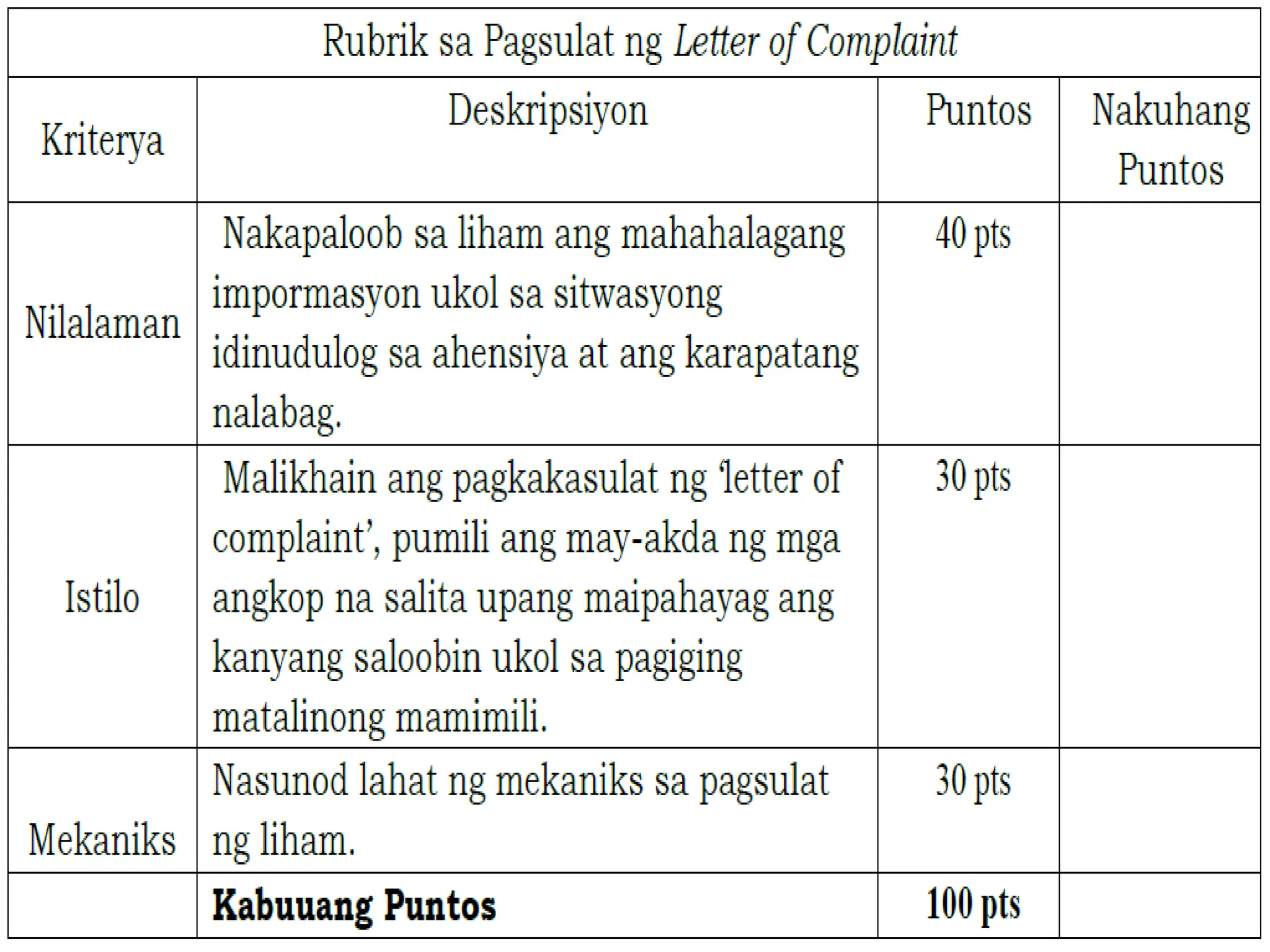 Rubrik sa Pagsulat ng Letter of Complaint

| Kriterya | Deskripsiyon | Puntos | Nakuhang Puntos |
|---|---|---|---|
| Nilalaman | Nakapaloob sa liham ang mahahalagang impormasyon ukol sa sitwasyong idinudulog sa ahensiya at ang karapatang nalabag. | 40 pts | |
| Istilo | Malikhain ang pagkakasulat ng 'letter of complaint', pumili ang may-akda ng mga angkop na salita upang maipahayag ang kanyang saloobin ukol sa pagiging matalinong mamimili. | 30 pts | |
| Mekaniks | Nasunod lahat ng mekaniks sa pagsulat ng liham. | 30 pts | |
| | **Kabuuang Puntos** | **100 pts** | |